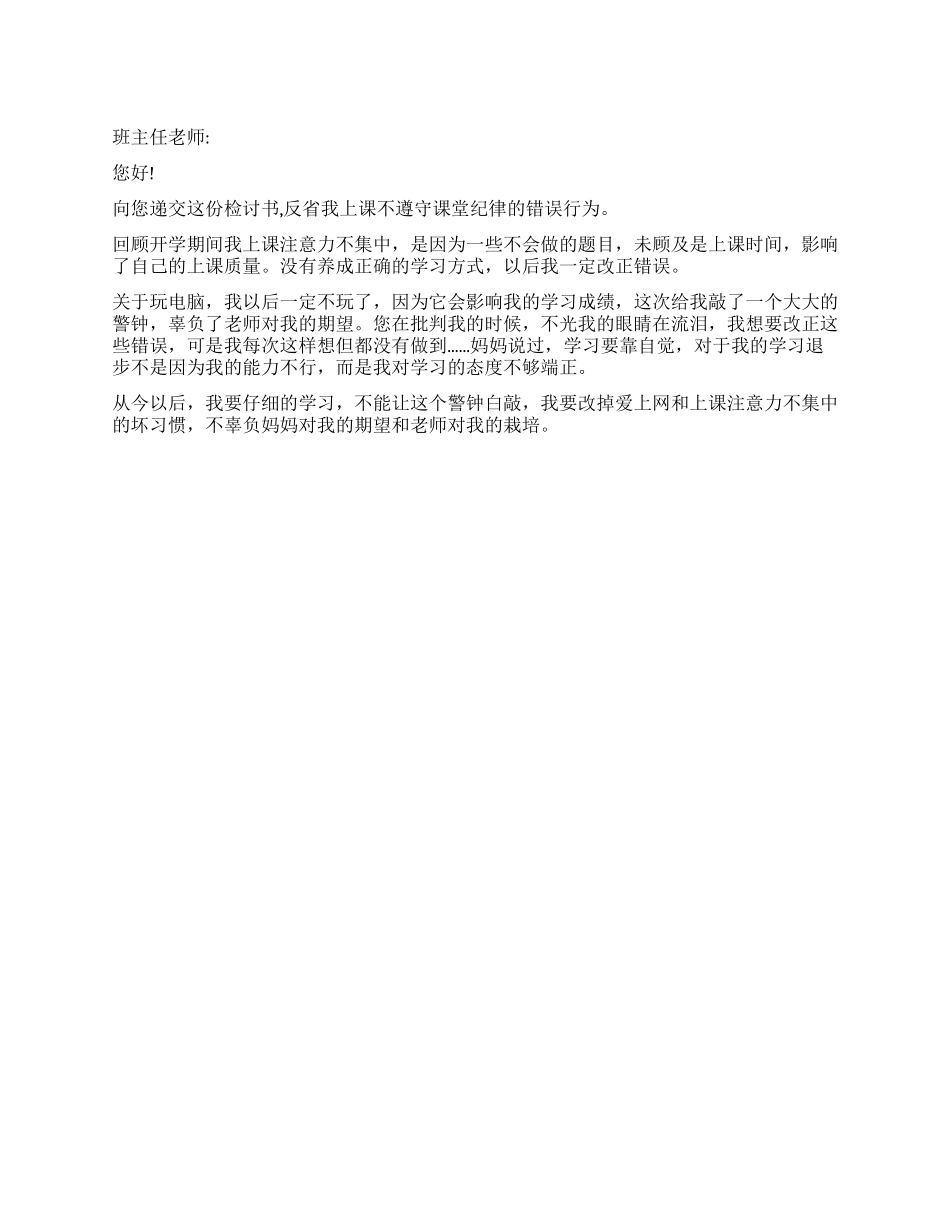 班主任老师:

您好!

向您递交这份检讨书,反省我上课不遵守课堂纪律的错误行为。

回顾开学期间我上课注意力不集中，是因为一些不会做的题目，未顾及是上课时间，影响了自己的上课质量。没有养成正确的学习方式，以后我一定改正错误。

关于玩电脑，我以后一定不玩了，因为它会影响我的学习成绩，这次给我敲了一个大大的警钟，辜负了老师对我的期望。您在批判我的时候，不光我的眼睛在流泪，我想要改正这些错误，可是我每次这样想但都没有做到......妈妈说过，学习要靠自觉，对于我的学习退步不是因为我的能力不行，而是我对学习的态度不够端正。

从今以后，我要仔细的学习，不能让这个警钟白敲，我要改掉爱上网和上课注意力不集中的坏习惯，不辜负妈妈对我的期望和老师对我的栽培。